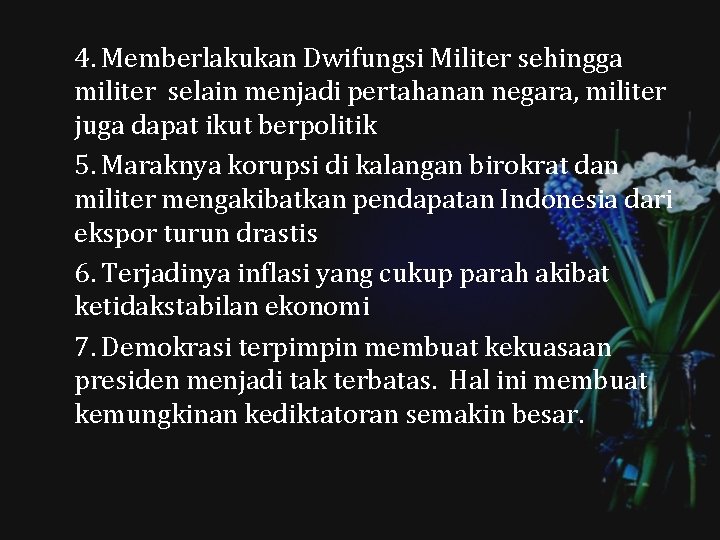 4. Memberlakukan Dwifungsi Militer sehingga militer selain menjadi pertahanan negara, militer juga dapat ikut berpolitik

5. Maraknya korupsi di kalangan birokrat dan militer mengakibatkan pendapatan Indonesia dari ekspor turun drastis

6. Terjadinya inflasi yang cukup parah akibat ketidakstabilan ekonomi

7. Demokrasi terpimpin membuat kekuasaan presiden menjadi tak terbatas. Hal ini membuat kemungkinan kediktatoran semakin besar.